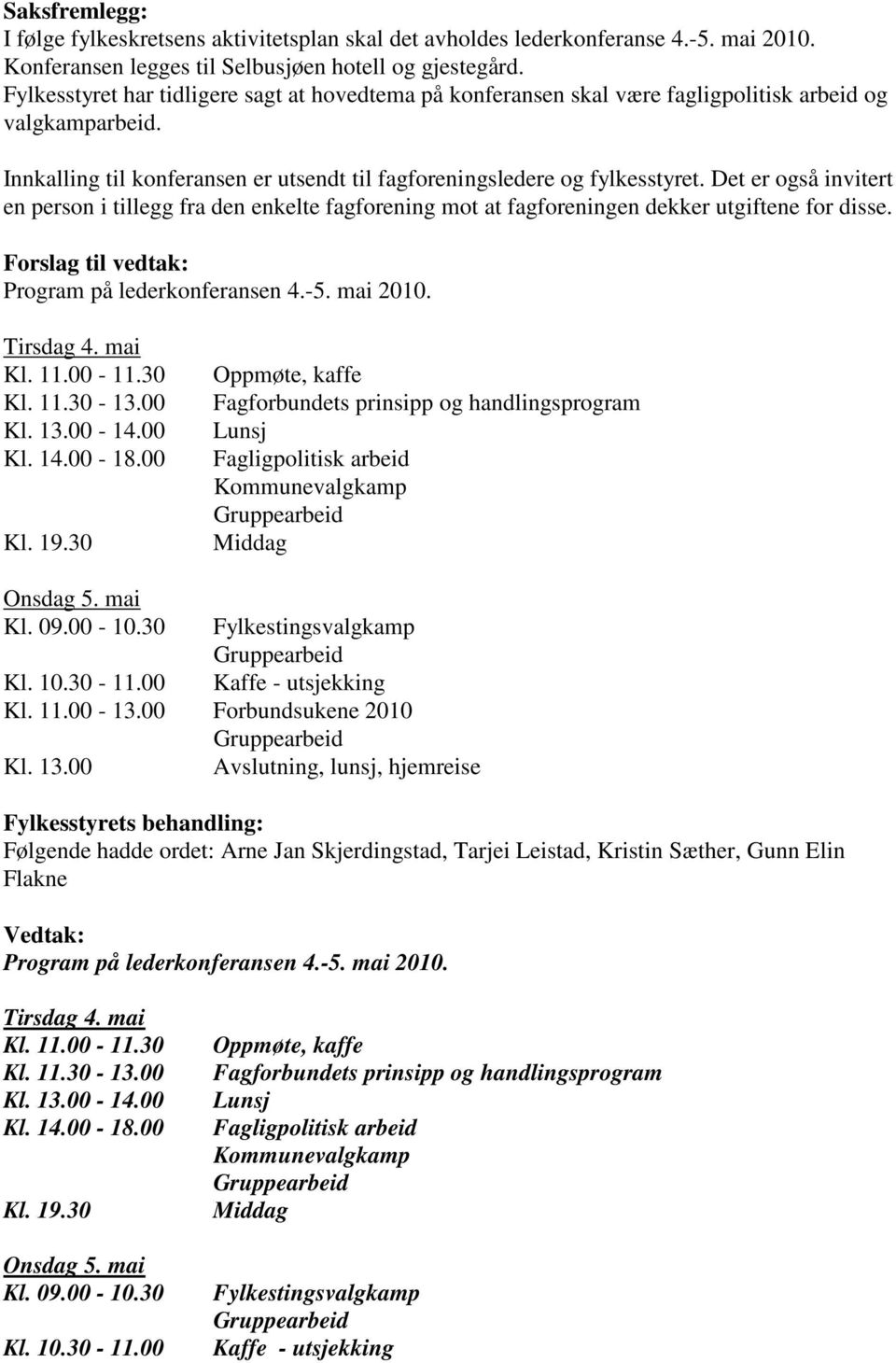 Saksfremlegg:
I følge fylkeskretsens aktivitetsplan skal det avholdes lederkonferanse 4.-5. mai 2010. Konferansen legges til Selbusjøen hotell og gjestegård.
Fylkesstyret har tidligere sagt at hovedtema på konferansen skal være fagligpolitisk arbeid og valgkamparbeid.

Innkalling til konferansen er utsendt til fagforeningsledere og fylkesstyret. Det er også invitert en person i tillegg fra den enkelte fagforening mot at fagforeningen dekker utgiftene for disse.

Forslag til vedtak:
Program på lederkonferansen 4.-5. mai 2010.

Tirsdag 4. mai
Kl. 11.00 - 11.30 Oppmøte, kaffe
Kl. 11.30 - 13.00 Fagforbundets prinsipp og handlingsprogram
Kl. 13.00 - 14.00 Lunsj
Kl. 14.00 - 18.00 Fagligpolitisk arbeid
Kommunevalgkamp
Gruppearbeid
Kl. 19.30 Middag

Onsdag 5. mai
Kl. 09.00 - 10.30 Fylkestingsvalgkamp
Gruppearbeid
Kl. 10.30 - 11.00 Kaffe - utsjekking
Kl. 11.00 - 13.00 Forbundsukene 2010
Gruppearbeid
Kl. 13.00 Avslutning, lunsj, hjemreise

Fylkesstyrets behandling:
Følgende hadde ordet: Arne Jan Skjerdingstad, Tarjei Leistad, Kristin Sæther, Gunn Elin Flakne

Vedtak:
Program på lederkonferansen 4.-5. mai 2010.

Tirsdag 4. mai
Kl. 11.00 - 11.30 Oppmøte, kaffe
Kl. 11.30 - 13.00 Fagforbundets prinsipp og handlingsprogram
Kl. 13.00 - 14.00 Lunsj
Kl. 14.00 - 18.00 Fagligpolitisk arbeid
Kommunevalgkamp
Gruppearbeid
Kl. 19.30 Middag

Onsdag 5. mai
Kl. 09.00 - 10.30 Fylkestingsvalgkamp
Gruppearbeid
Kl. 10.30 - 11.00 Kaffe - utsjekking